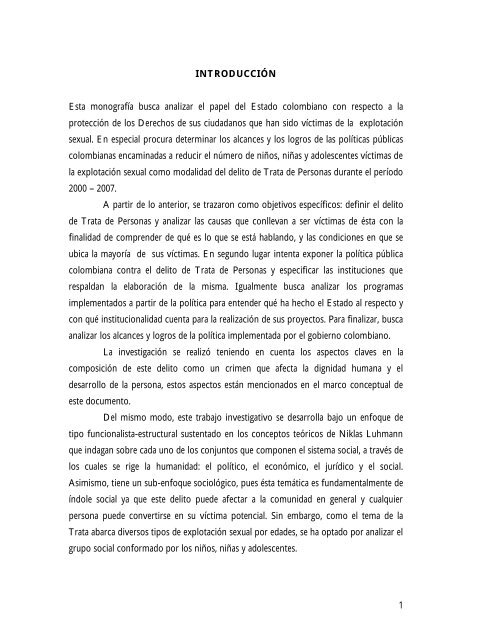 INTRODUCCIÓN

Esta monografía busca analizar el papel del Estado colombiano con respecto a la protección de los Derechos de sus ciudadanos que han sido víctimas de la explotación sexual. En especial procura determinar los alcances y los logros de las políticas públicas colombianas encaminadas a reducir el número de niños, niñas y adolescentes víctimas de la explotación sexual como modalidad del delito de Trata de Personas durante el período 2000 – 2007.

A partir de lo anterior, se trazaron como objetivos específicos: definir el delito de Trata de Personas y analizar las causas que conllevan a ser víctimas de ésta con la finalidad de comprender de qué es lo que se está hablando, y las condiciones en que se ubica la mayoría de sus víctimas. En segundo lugar intenta exponer la política pública colombiana contra el delito de Trata de Personas y especificar las instituciones que respaldan la elaboración de la misma. Igualmente busca analizar los programas implementados a partir de la política para entender qué ha hecho el Estado al respecto y con qué institucionalidad cuenta para la realización de sus proyectos. Para finalizar, busca analizar los alcances y logros de la política implementada por el gobierno colombiano.

La investigación se realizó teniendo en cuenta los aspectos claves en la composición de este delito como un crimen que afecta la dignidad humana y el desarrollo de la persona, estos aspectos están mencionados en el marco conceptual de este documento.

Del mismo modo, este trabajo investigativo se desarrolla bajo un enfoque de tipo funcionalista-estructural sustentado en los conceptos teóricos de Niklas Luhmann que indagan sobre cada uno de los conjuntos que componen el sistema social, a través de los cuales se rige la humanidad: el político, el económico, el jurídico y el social. Asimismo, tiene un sub-enfoque sociológico, pues ésta temática es fundamentalmente de índole social ya que este delito puede afectar a la comunidad en general y cualquier persona puede convertirse en su víctima potencial. Sin embargo, como el tema de la Trata abarca diversos tipos de explotación sexual por edades, se ha optado por analizar el grupo social conformado por los niños, niñas y adolescentes.

1